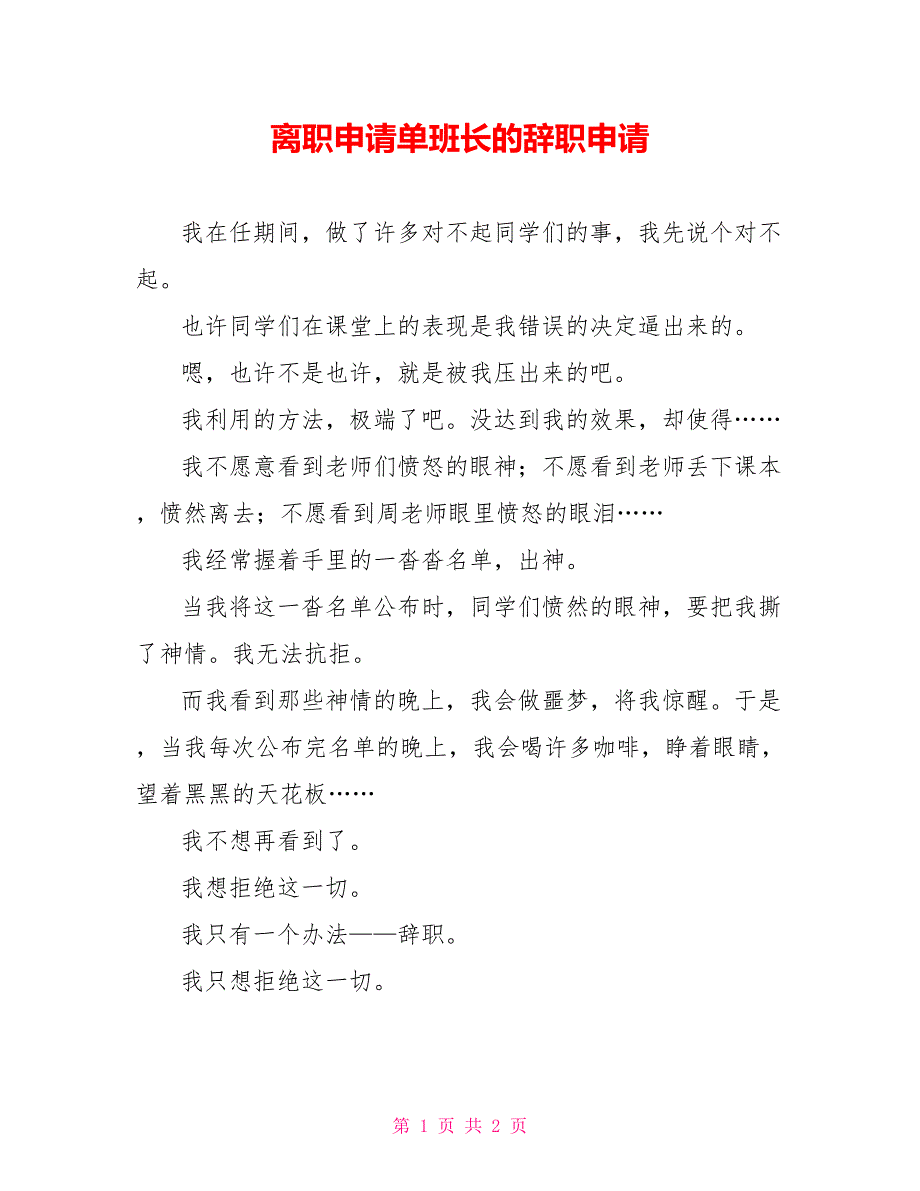 离职申请单班长的辞职申请

我在任期间，做了许多对不起同学们的事，我先说个对不起。

也许同学们在课堂上的表现是我错误的决定逼出来的。

嗯，也许不是也许，就是被我压出来的吧。

我利用的方法，极端了吧。没达到我的效果，却使得……

我不愿意看到老师们愤怒的眼神；不愿看到老师丢下课本，愤然离去；不愿看到周老师眼里愤怒的眼泪……

我经常握着手里的一沓沓名单，出神。

当我将这一沓名单公布时，同学们愤然的眼神，要把我撕了神情。我无法抗拒。

而我看到那些神情的晚上，我会做噩梦，将我惊醒。于是，当我每次公布完名单的晚上，我会喝许多咖啡，睁着眼睛，望着黑黑的天花板……

我不想再看到了。

我想拒绝这一切。

我只有一个办法——辞职。

我只想拒绝这一切。

第 1 页 共 2 页